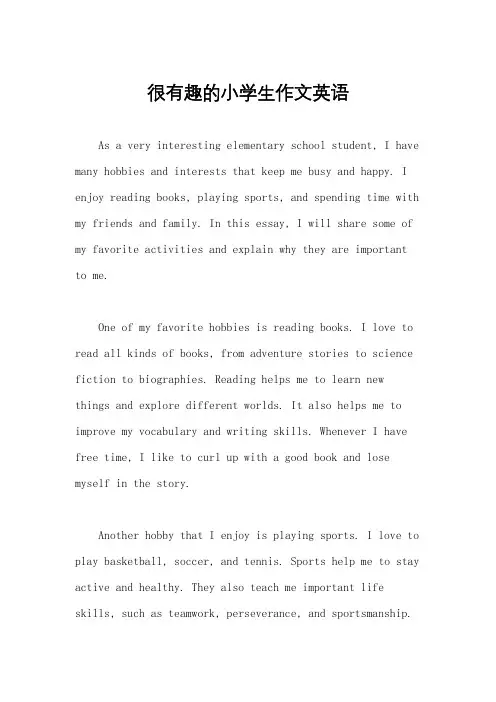 很有趣的小学生作文英语

As a very interesting elementary school student, I have many hobbies and interests that keep me busy and happy. I enjoy reading books, playing sports, and spending time with my friends and family. In this essay, I will share some of my favorite activities and explain why they are important to me.

One of my favorite hobbies is reading books. I love to read all kinds of books, from adventure stories to science fiction to biographies. Reading helps me to learn new things and explore different worlds. It also helps me to improve my vocabulary and writing skills. Whenever I have free time, I like to curl up with a good book and lose myself in the story.

Another hobby that I enjoy is playing sports. I love to play basketball, soccer, and tennis. Sports help me to stay active and healthy. They also teach me important life skills, such as teamwork, perseverance, and sportsmanship.